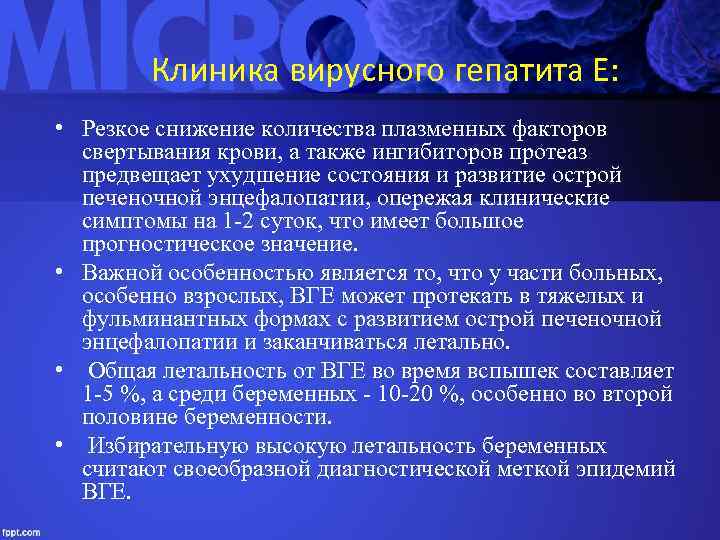 MICRO

Клиника вирусного гепатита Е:

• Резкое снижение количества плазменных факторов свертывания крови, а также ингибиторов протеаз предвещает ухудшение состояния и развитие острой печеночной энцефалопатии, опережая клинические симптомы на 1-2 суток, что имеет большое прогностическое значение.
• Важной особенностью является то, что у части больных, особенно взрослых, ВГЕ может протекать в тяжелых и фульминантных формах с развитием острой печеночной энцефалопатии и заканчиваться летально.
• Общая летальность от ВГЕ во время вспышек составляет 1-5 %, а среди беременных - 10-20 %, особенно во второй половине беременности.
• Избирательную высокую летальность беременных считают своеобразной диагностической меткой эпидемий ВГЕ.

fppt.com